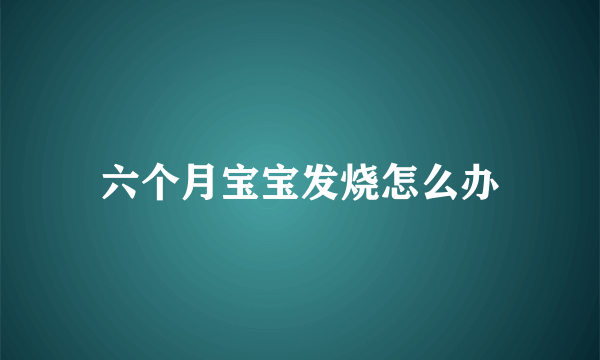 六个月宝宝发烧怎么办